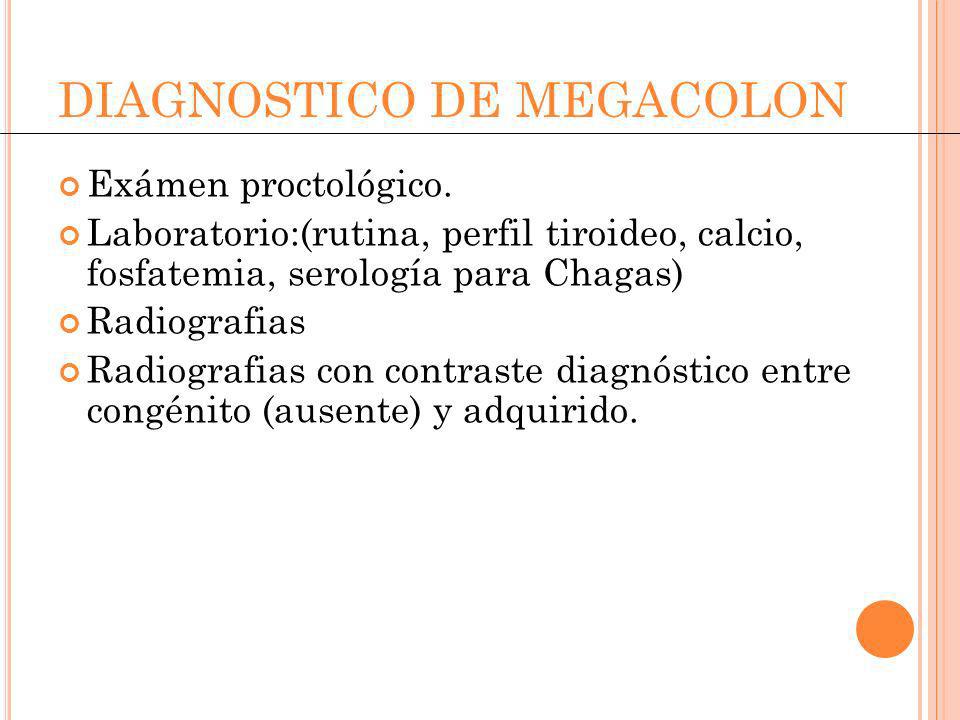 DIAGNOSTICO DE MEGACOLON

Exámen proctológico.

Laboratorio:(rutina, perfil tiroideo, calcio, fosfatemia, serología para Chagas)

Radiografias

Radiografias con contraste diagnóstico entre congénito (ausente) y adquirido.